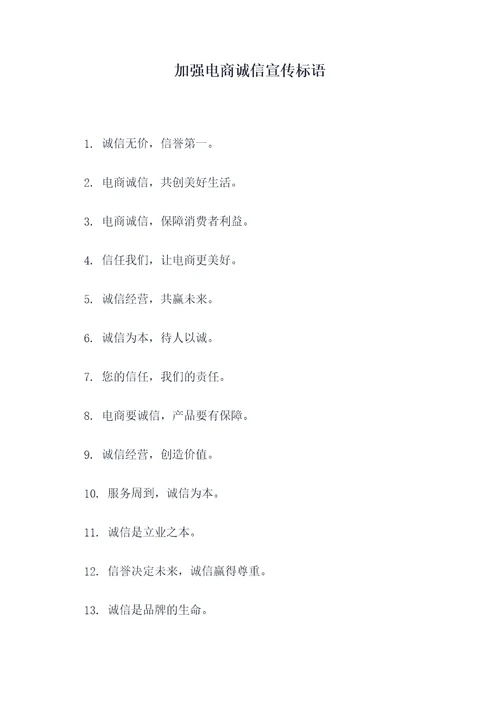 加强电商诚信宣传标语

1. 诚信无价，信誉第一。

2. 电商诚信，共创美好生活。

3. 电商诚信，保障消费者利益。

4. 信任我们，让电商更美好。

5. 诚信经营，共赢未来。

6. 诚信为本，待人以诚。

7. 您的信任，我们的责任。

8. 电商要诚信，产品要有保障。

9. 诚信经营，创造价值。

10. 服务周到，诚信为本。

11. 诚信是立业之本。

12. 信誉决定未来，诚信赢得尊重。

13. 诚信是品牌的生命。